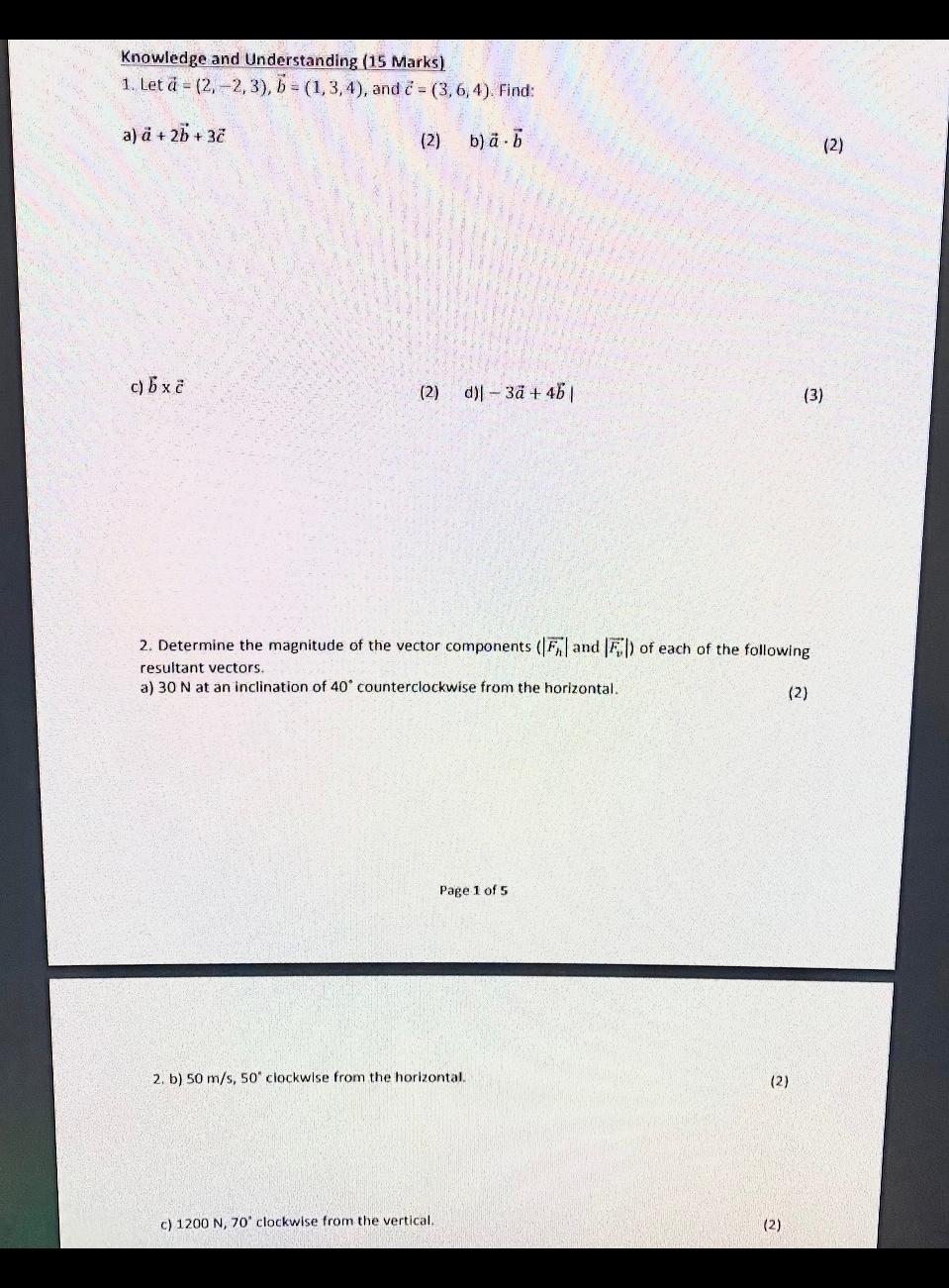 Knowledge and Understanding (15 Marks)

1. Let $\vec{a} = (2, -2, 3)$, $\vec{b} = (1, 3, 4)$, and $\vec{c} = (3, 6, 4)$. Find:

a) $\vec{a} + 2\vec{b} + 3\vec{c}$ (2) b) $\vec{a} \cdot \vec{b}$ (2)

c) $\vec{b} \times \vec{c}$ (2) d) $|-3\vec{a} + 4\vec{b}|$ (3)

2. Determine the magnitude of the vector components ($|\vec{F_h}|$ and $|\vec{F_v}|$) of each of the following resultant vectors.

a) 30 N at an inclination of 40° counterclockwise from the horizontal. (2)

Page 1 of 5

2. b) 50 m/s, 50° clockwise from the horizontal. (2)

c) 1200 N, 70° clockwise from the vertical. (2)